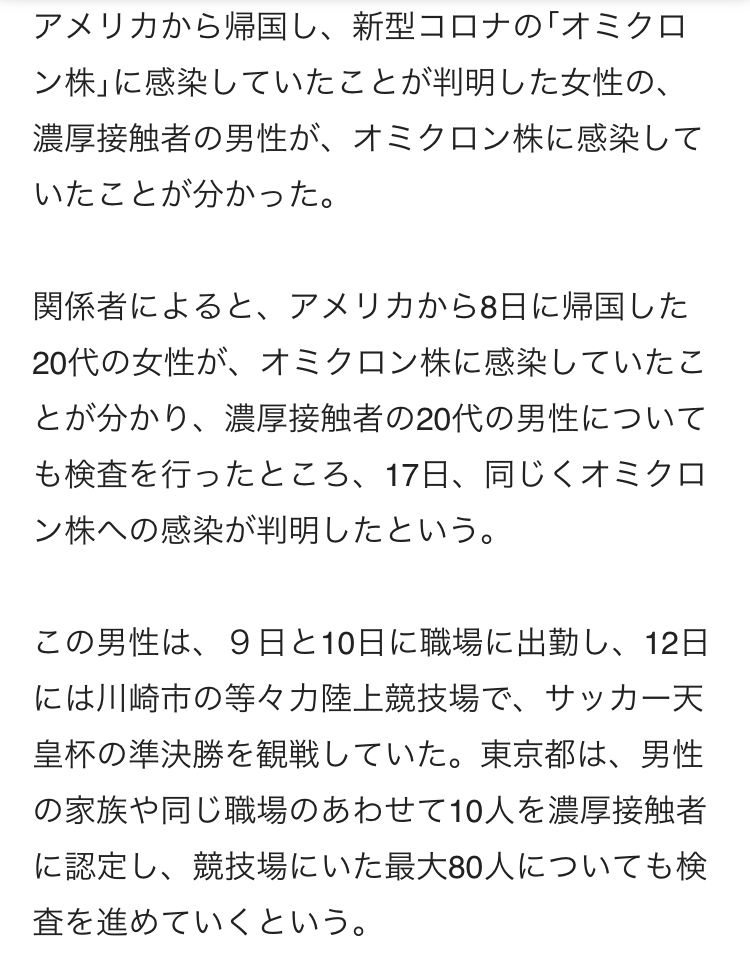 アメリカから帰国し、新型コロナの「オミクロン株」に感染していたことが判明した女性の、濃厚接触者の男性が、オミクロン株に感染していたことが分かった。

関係者によると、アメリカから8日に帰国した20代の女性が、オミクロン株に感染していたことが分かり、濃厚接触者の20代の男性についても検査を行ったところ、17日、同じくオミクロン株への感染が判明したという。

この男性は、９日と10日に職場に出勤し、12日には川崎市の等々力陸上競技場で、サッカー天皇杯の準決勝を観戦していた。東京都は、男性の家族や同じ職場のあわせて10人を濃厚接触者に認定し、競技場にいた最大80人についても検査を進めていくという。